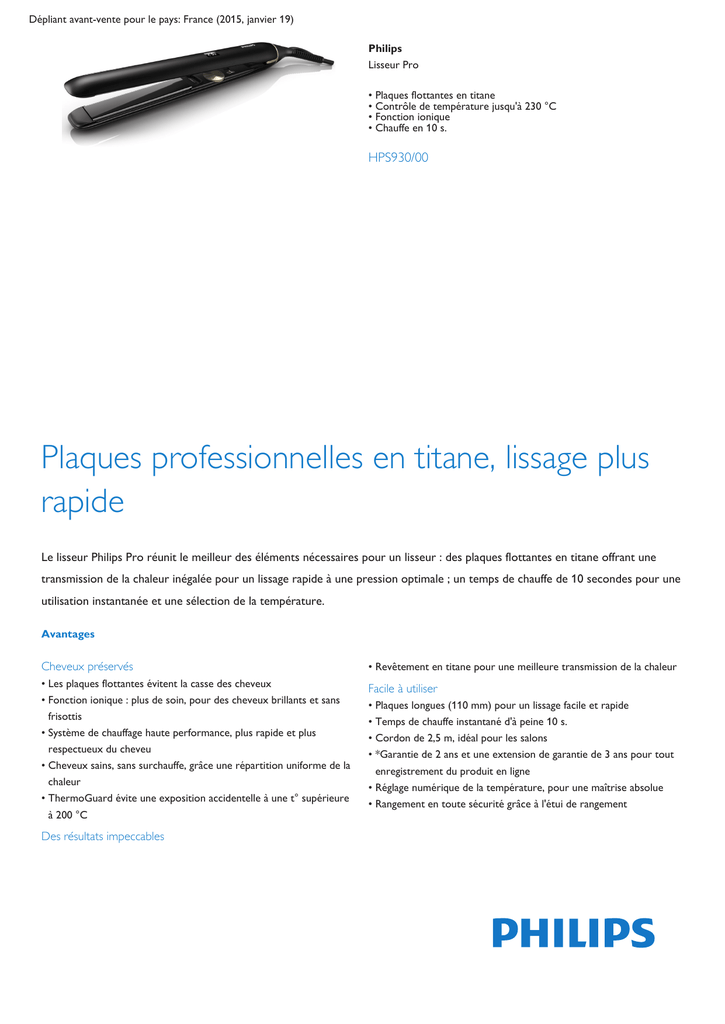 Dépliant avant-vente pour le pays: France (2015, janvier 19)

Philips
Lisseur Pro

• Plaques flottantes en titane
• Contrôle de température jusqu'à 230 °C
• Fonction ionique
• Chauffe en 10 s.

HPS930/00

Plaques professionnelles en titane, lissage plus rapide

Le lisseur Philips Pro réunit le meilleur des éléments nécessaires pour un lisseur : des plaques flottantes en titane offrant une transmission de la chaleur inégalée pour un lissage rapide à une pression optimale ; un temps de chauffe de 10 secondes pour une utilisation instantanée et une sélection de la température.

Avantages

Cheveux préservés
• Les plaques flottantes évitent la casse des cheveux
• Fonction ionique : plus de soin, pour des cheveux brillants et sans frisottis
• Système de chauffage haute performance, plus rapide et plus respectueux du cheveu
• Cheveux sains, sans surchauffe, grâce une répartition uniforme de la chaleur
• ThermoGuard évite une exposition accidentelle à une t° supérieure à 200 °C

Des résultats impeccables
• Revêtement en titane pour une meilleure transmission de la chaleur

Facile à utiliser
• Plaques longues (110 mm) pour un lissage facile et rapide
• Temps de chauffe instantané d'à peine 10 s.
• Cordon de 2,5 m, idéal pour les salons
• *Garantie de 2 ans et une extension de garantie de 3 ans pour tout enregistrement du produit en ligne
• Réglage numérique de la température, pour une maîtrise absolue
• Rangement en toute sécurité grâce à l'étui de rangement

PHILIPS